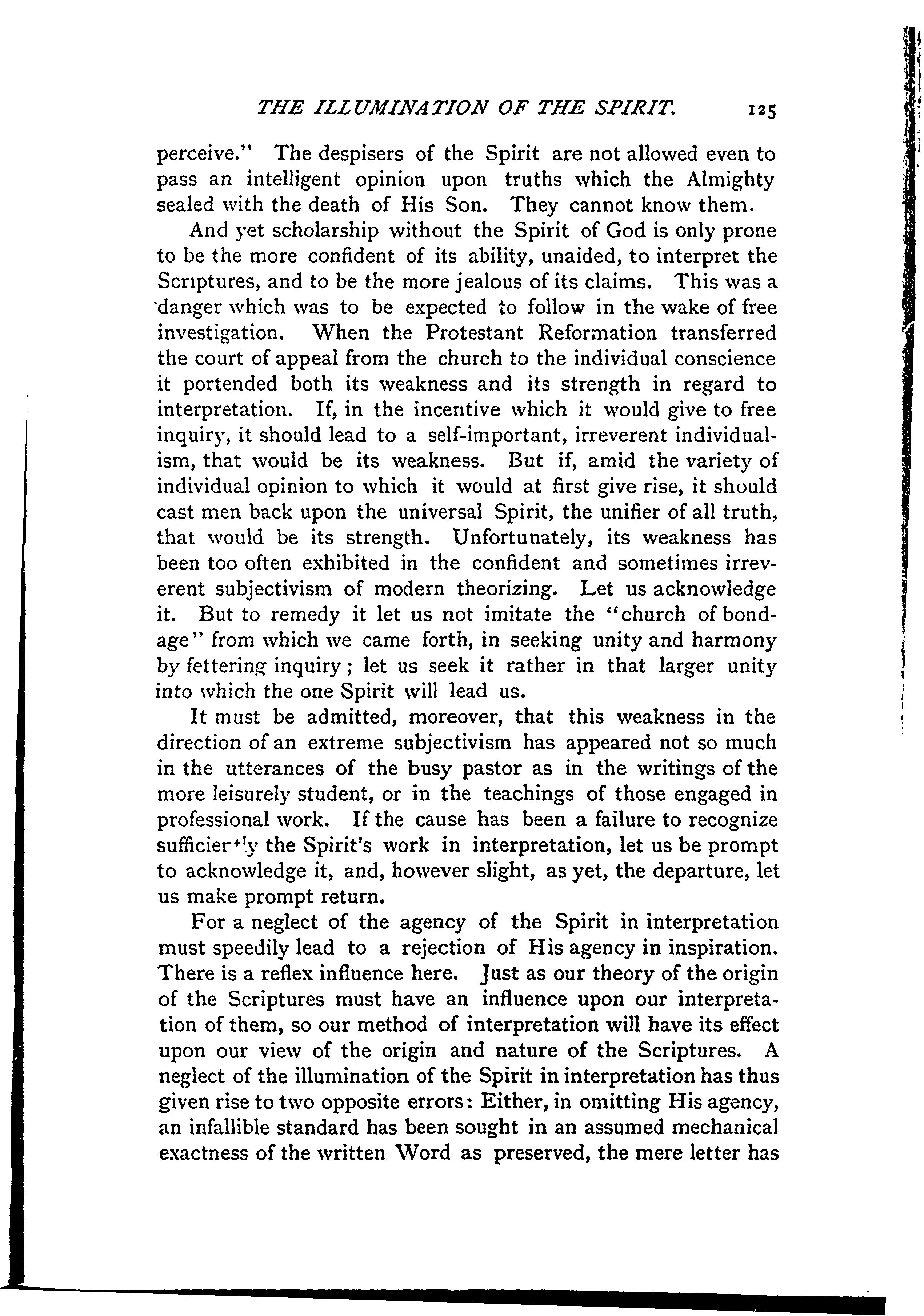 THE ILLUMINATION OF THE SPIRIT. 125

perceive." The despisers of the Spirit are not allowed even to pass an intelligent opinion upon truths which the Almighty sealed with the death of His Son. They cannot know them.

And yet scholarship without the Spirit of God is only prone to be the more confident of its ability, unaided, to interpret the Scriptures, and to be the more jealous of its claims. This was a danger which was to be expected to follow in the wake of free investigation. When the Protestant Reformation transferred the court of appeal from the church to the individual conscience it portended both its weakness and its strength in regard to interpretation. If, in the incentive which it would give to free inquiry, it should lead to a self-important, irreverent individualism, that would be its weakness. But if, amid the variety of individual opinion to which it would at first give rise, it should cast men back upon the universal Spirit, the unifier of all truth, that would be its strength. Unfortunately, its weakness has been too often exhibited in the confident and sometimes irreverent subjectivism of modern theorizing. Let us acknowledge it. But to remedy it let us not imitate the "church of bondage" from which we came forth, in seeking unity and harmony by fettering inquiry; let us seek it rather in that larger unity into which the one Spirit will lead us.

It must be admitted, moreover, that this weakness in the direction of an extreme subjectivism has appeared not so much in the utterances of the busy pastor as in the writings of the more leisurely student, or in the teachings of those engaged in professional work. If the cause has been a failure to recognize sufficiently the Spirit's work in interpretation, let us be prompt to acknowledge it, and, however slight, as yet, the departure, let us make prompt return.

For a neglect of the agency of the Spirit in interpretation must speedily lead to a rejection of His agency in inspiration. There is a reflex influence here. Just as our theory of the origin of the Scriptures must have an influence upon our interpretation of them, so our method of interpretation will have its effect upon our view of the origin and nature of the Scriptures. A neglect of the illumination of the Spirit in interpretation has thus given rise to two opposite errors: Either, in omitting His agency, an infallible standard has been sought in an assumed mechanical exactness of the written Word as preserved, the mere letter has